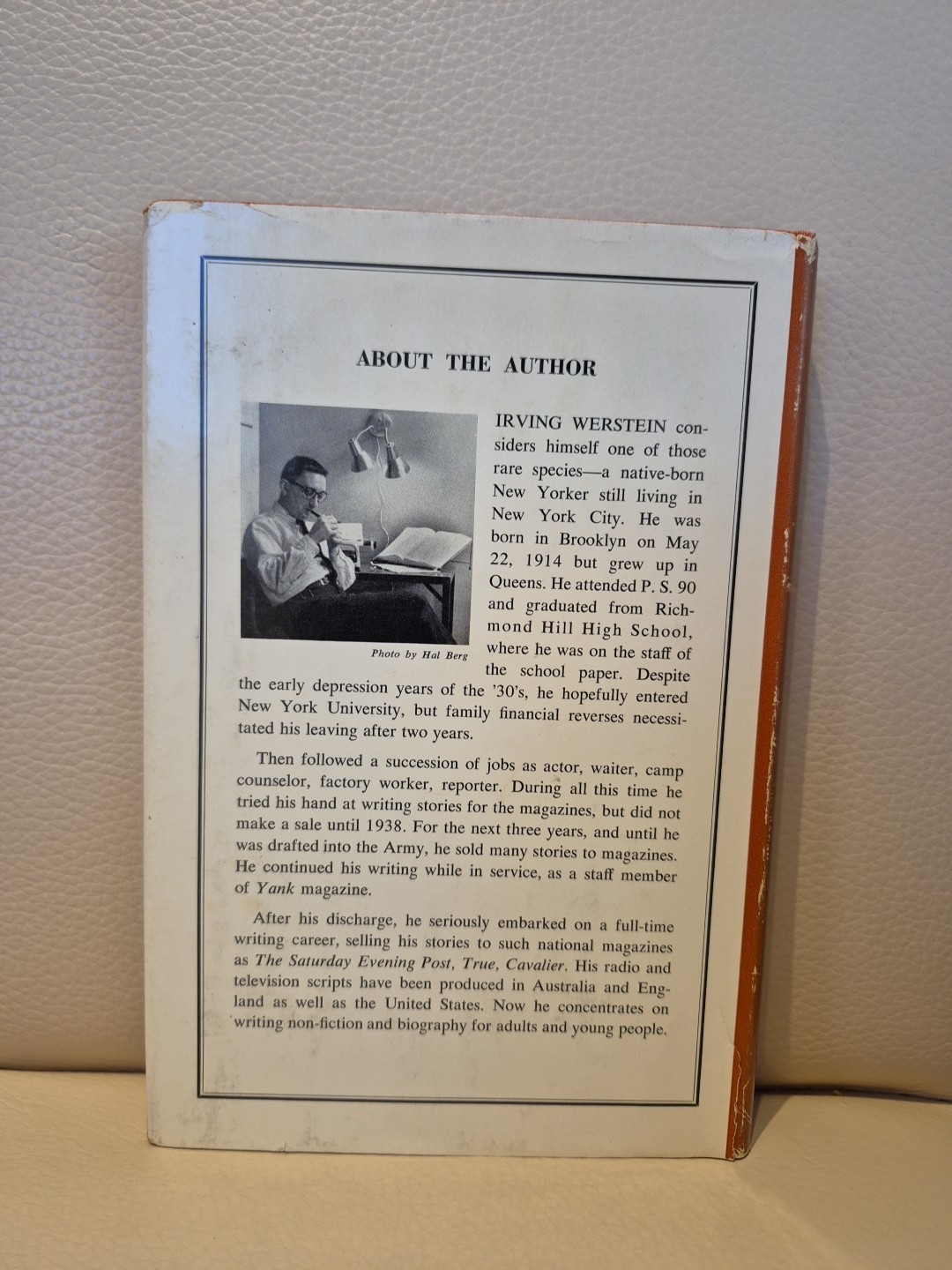 ABOUT THE AUTHOR

Photo by Hal Berg

IRVING WERSTEIN considers himself one of those rare species—a native-born New Yorker still living in New York City. He was born in Brooklyn on May 22, 1914 but grew up in Queens. He attended P. S. 90 and graduated from Richmond Hill High School, where he was on the staff of the school paper. Despite the early depression years of the '30's, he hopefully entered New York University, but family financial reverses necessitated his leaving after two years.

Then followed a succession of jobs as actor, waiter, camp counselor, factory worker, reporter. During all this time he tried his hand at writing stories for the magazines, but did not make a sale until 1938. For the next three years, and until he was drafted into the Army, he sold many stories to magazines. He continued his writing while in service, as a staff member of Yank magazine.

After his discharge, he seriously embarked on a full-time writing career, selling his stories to such national magazines as The Saturday Evening Post, True, Cavalier. His radio and television scripts have been produced in Australia and England as well as the United States. Now he concentrates on writing non-fiction and biography for adults and young people.